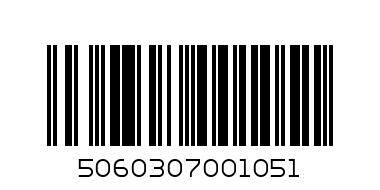 5060307001051